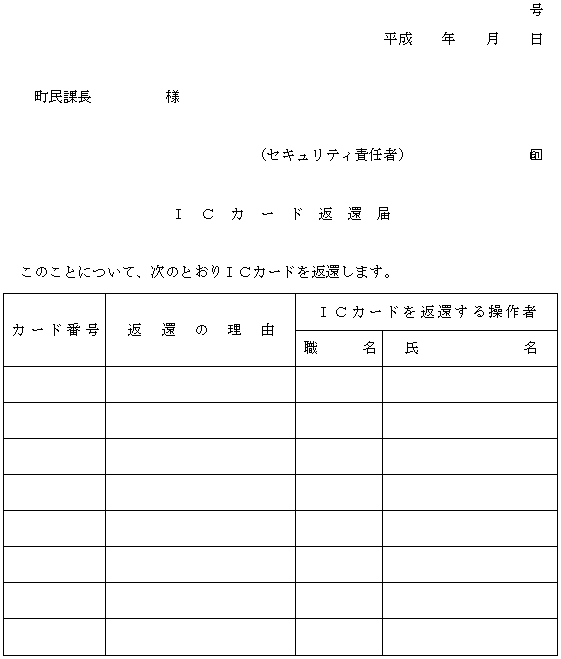 号

平成　年　月　日

町民課長　　　様

（セキュリティ責任者）　　㊞

ＩＣカード返還届

このことについて、次のとおりＩＣカードを返還します。

| カード番号 | 返還の理由 | ＩＣカードを返還する操作者 | |
|---|---|---|---|
| | | 職名 | 氏名 |
| | | | |
| | | | |
| | | | |
| | | | |
| | | | |
| | | | |
| | | | |
| | | | |